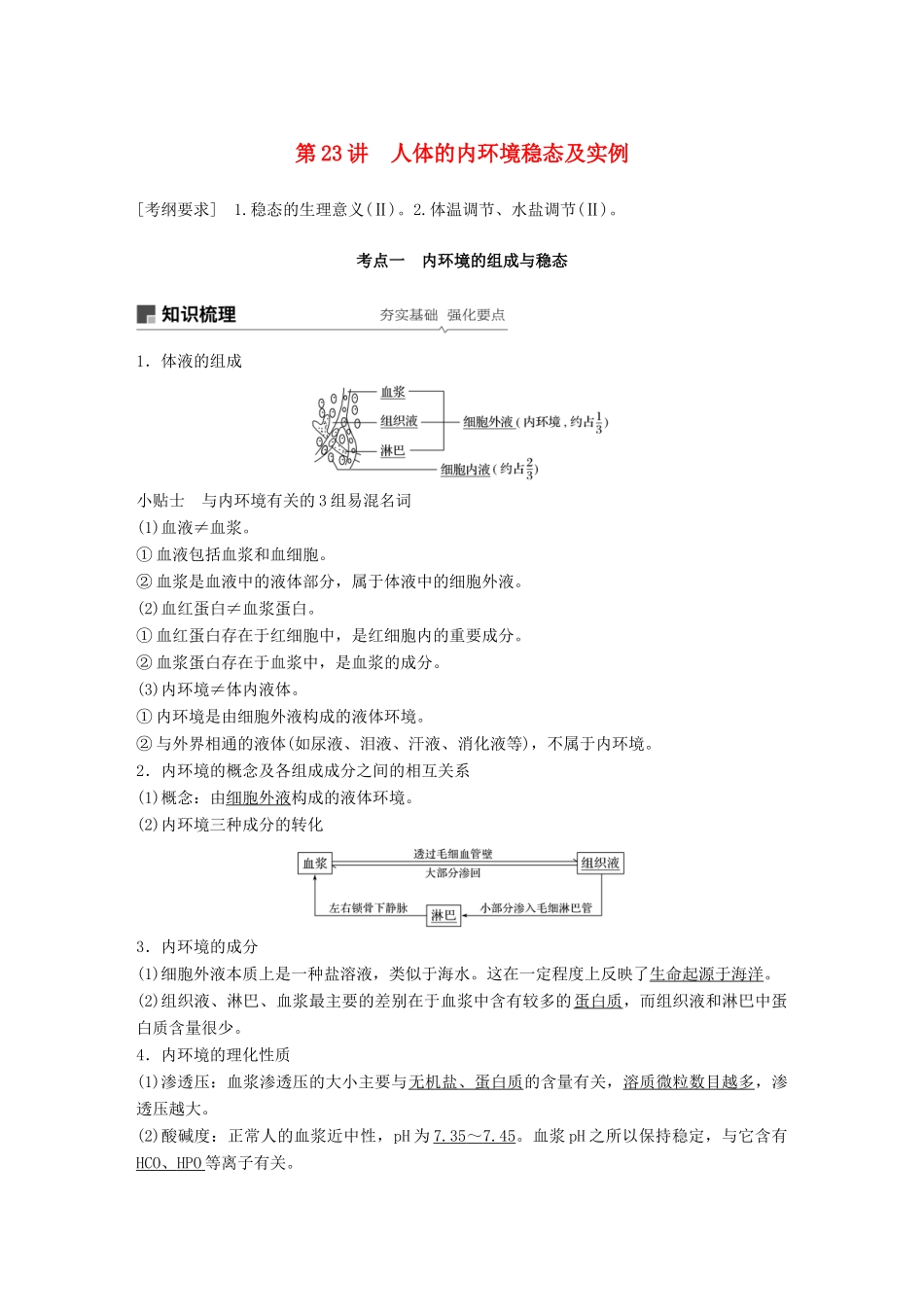 第23讲　人体的内环境稳态及实例

[考纲要求]　1.稳态的生理意义(Ⅱ)。2.体温调节、水盐调节(Ⅱ)。

考点一　内环境的组成与稳态

知识梳理　夯实基础　强化要点

1．体液的组成

血浆
组织液
淋巴
细胞外液(内环境，约占$\frac{1}{3}$)
细胞内液(约占$\frac{2}{3}$)

小贴士　与内环境有关的3组易混名词
(1)血液≠血浆。
①血液包括血浆和血细胞。
②血浆是血液中的液体部分，属于体液中的细胞外液。
(2)血红蛋白≠血浆蛋白。
①血红蛋白存在于红细胞中，是红细胞内的重要成分。
②血浆蛋白存在于血浆中，是血浆的成分。
(3)内环境≠体内液体。
①内环境是由细胞外液构成的液体环境。
②与外界相通的液体(如尿液、泪液、汗液、消化液等)，不属于内环境。
2．内环境的概念及各组成成分之间的相互关系
(1)概念：由细胞外液构成的液体环境。
(2)内环境三种成分的转化

血浆　透过毛细血管壁　大部分渗回　组织液
左右锁骨下静脉　淋巴　小部分渗入毛细淋巴管

3．内环境的成分
(1)细胞外液本质上是一种盐溶液，类似于海水。这在一定程度上反映了生命起源于海洋。
(2)组织液、淋巴、血浆最主要的差别在于血浆中含有较多的蛋白质，而组织液和淋巴中蛋白质含量很少。
4．内环境的理化性质
(1)渗透压：血浆渗透压的大小主要与无机盐、蛋白质的含量有关，溶质微粒数目越多，渗透压越大。
(2)酸碱度：正常人的血浆近中性，pH为7.35～7.45。血浆pH之所以保持稳定，与它含有HCO、HPO等离子有关。